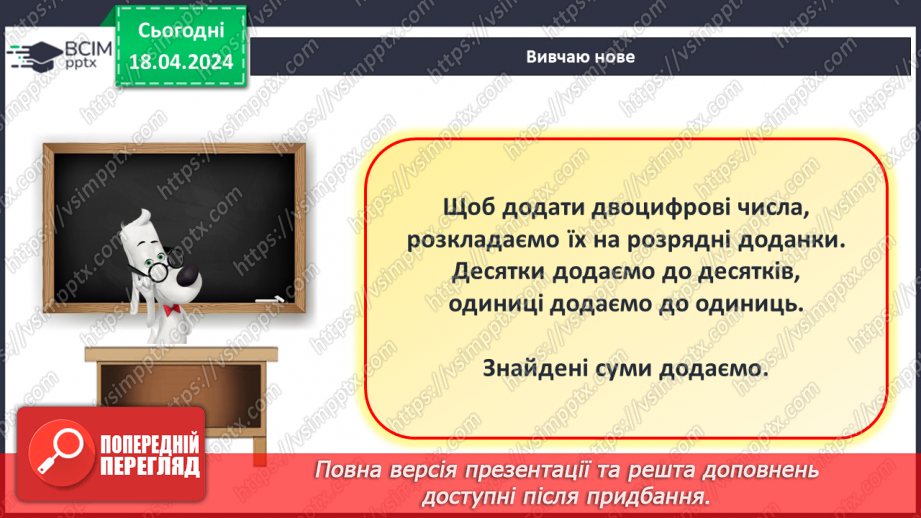 ВСІМ pptx

Сьогодні 18.04.2024

Вивчаю нове

Щоб додати двоцифрові числа, розкладаємо їх на розрядні доданки. Десятки додаємо до десятків, одиниці додаємо до одиниць.

Знайдені суми додаємо.

ПОПЕРЕДНІЙ ПЕРЕГЛЯД

Повна версія презентації та решта доповнень доступні після придбання.

https://vsimpptx.com